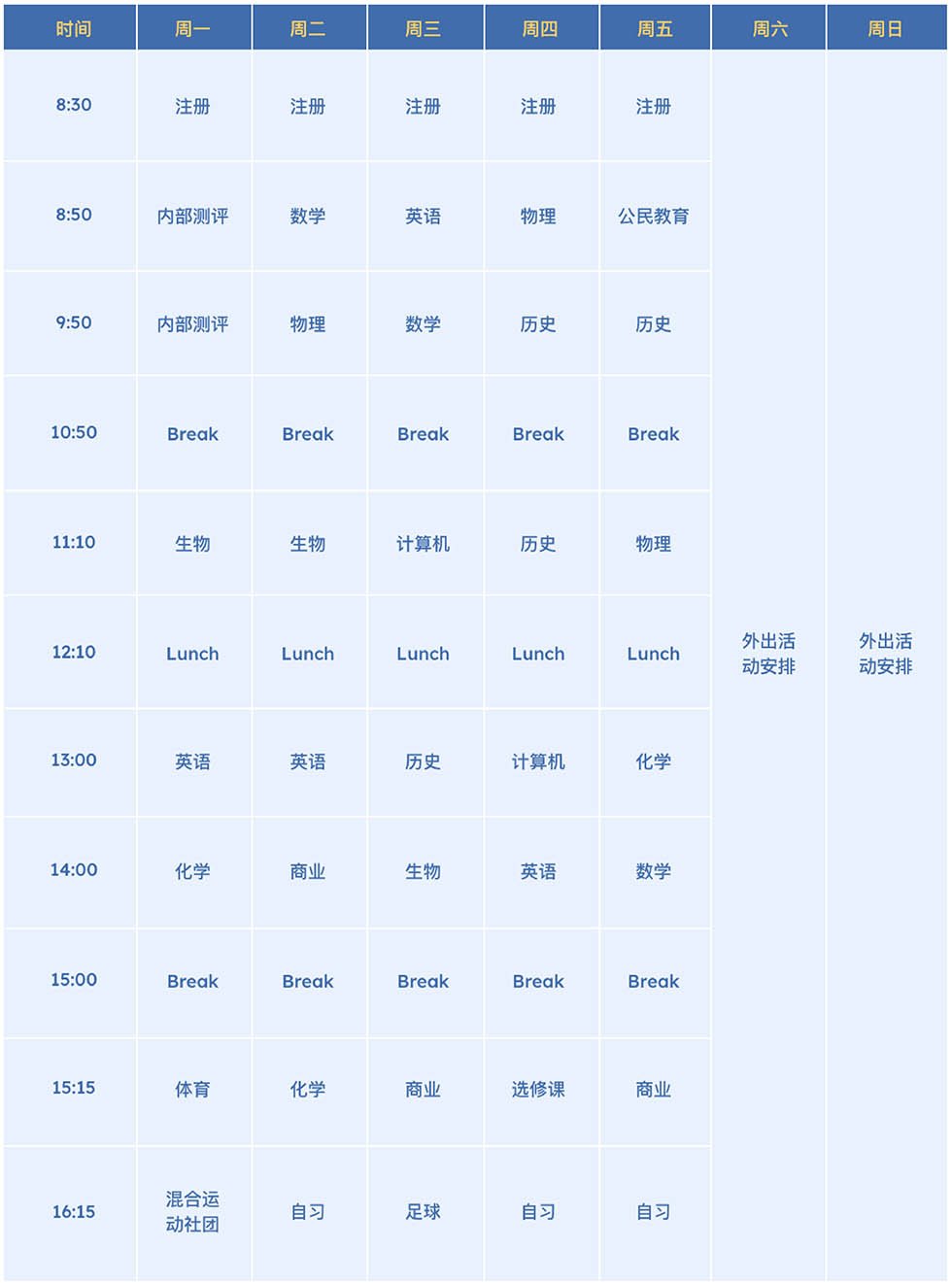 | 时间 | 周一 | 周二 | 周三 | 周四 | 周五 | 周六 | 周日 |
|---|---|---|---|---|---|---|---|
| 8:30 | 注册 | 注册 | 注册 | 注册 | 注册 | 外出活动安排 | 外出活动安排 |
| 8:50 | 内部测评 | 数学 | 英语 | 物理 | 公民教育 | | |
| 9:50 | 内部测评 | 物理 | 数学 | 历史 | 历史 | | |
| 10:50 | Break | Break | Break | Break | Break | | |
| 11:10 | 生物 | 生物 | 计算机 | 历史 | 物理 | | |
| 12:10 | Lunch | Lunch | Lunch | Lunch | Lunch | | |
| 13:00 | 英语 | 英语 | 历史 | 计算机 | 化学 | | |
| 14:00 | 化学 | 商业 | 生物 | 英语 | 数学 | | |
| 15:00 | Break | Break | Break | Break | Break | | |
| 15:15 | 体育 | 化学 | 商业 | 选修课 | 商业 | | |
| 16:15 | 混合运动社团 | 自习 | 足球 | 自习 | 自习 | | |